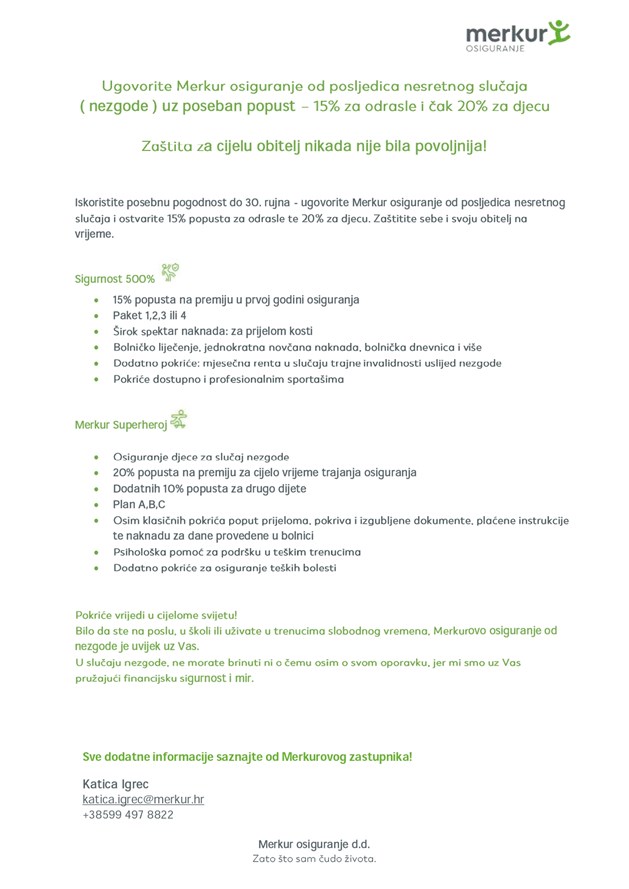 merkur
OSIGURANJE

Ugovorite Merkur osiguranje od posljedica nesretnog slučaja ( nezgode ) uz poseban popust – 15% za odrasle i čak 20% za djecu

Zaštita za cijelu obitelj nikada nije bila povoljnija!

Iskoristite posebnu pogodnost do 30. rujna - ugovorite Merkur osiguranje od posljedica nesretnog slučaja i ostvarite 15% popusta za odrasle te 20% za djecu. Zaštitite sebe i svoju obitelj na vrijeme.

Sigurnost 500%

- 15% popusta na premiju u prvoj godini osiguranja
- Paket 1,2,3 ili 4
- Širok spektar naknada: za prijelom kosti
- Bolničko liječenje, jednokratna novčana naknada, bolnička dnevnica i više
- Dodatno pokriće: mjesečna renta u slučaju trajne invalidnosti uslijed nezgode
- Pokriće dostupno i profesionalnim sportašima

Merkur Superheroj

- Osiguranje djece za slučaj nezgode
- 20% popusta na premiju za cijelo vrijeme trajanja osiguranja
- Dodatnih 10% popusta za drugo dijete
- Plan A,B,C
- Osim klasičnih pokrića poput prijeloma, pokriva i izgubljene dokumente, plaćene instrukcije te naknadu za dane provedene u bolnici
- Psihološka pomoć za podršku u teškim trenucima
- Dodatno pokriće za osiguranje teških bolesti

Pokriće vrijedi u cijelome svijetu!
Bilo da ste na poslu, u školi ili uživate u trenucima slobodnog vremena, Merkurovo osiguranje od nezgode je uvijek uz Vas.
U slučaju nezgode, ne morate brinuti ni o čemu osim o svom oporavku, jer mi smo uz Vas pružajući financijsku sigurnost i mir.

Sve dodatne informacije saznajte od Merkurovog zastupnika!

Katica Igrec
katica.igrec@merkur.hr
+38599 497 8822

Merkur osiguranje d.d.
Zato što sam čudo života.